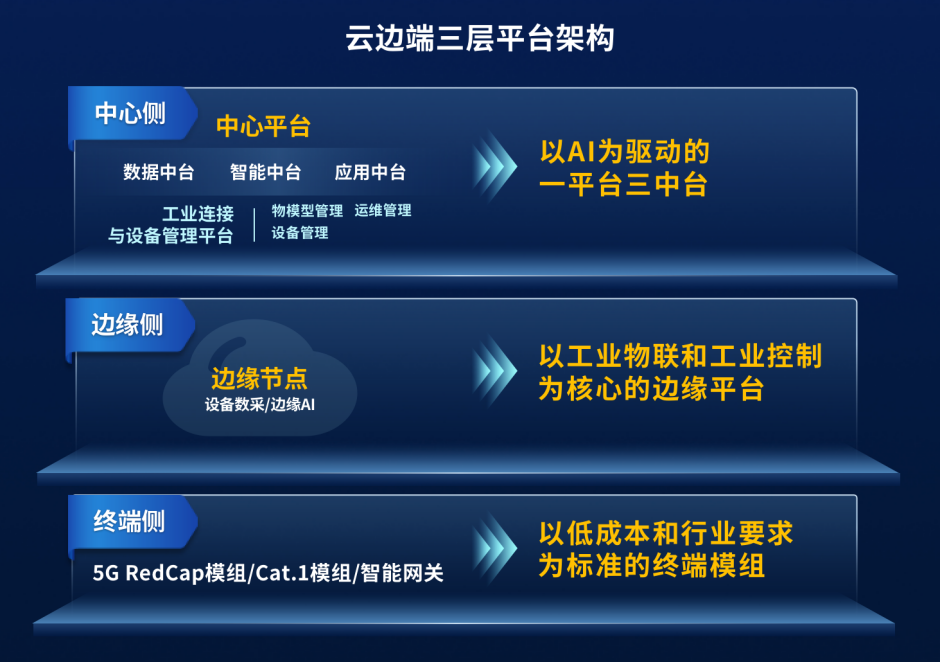 云边端三层平台架构

中心侧

中心平台

数据中台 智能中台 应用中台

工业连接与设备管理平台

物模型管理 运维管理 设备管理

以AI为驱动的一平台三中台

边缘侧

边缘节点
设备数采/边缘AI

以工业物联和工业控制为核心的边缘平台

终端侧

5G RedCap模组/Cat.1模组/智能网关

以低成本和行业要求为标准的终端模组